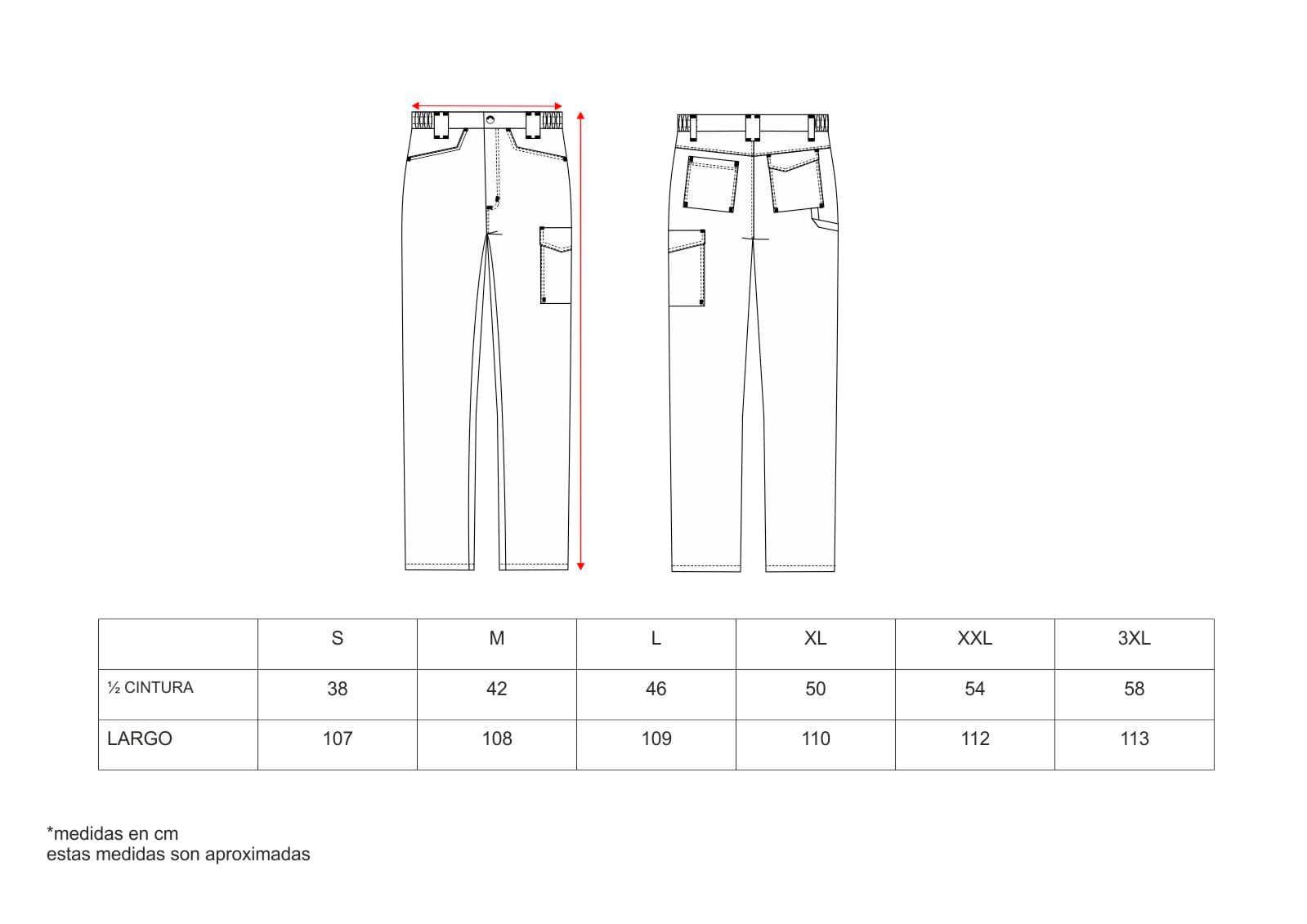 |  | S | M | L | XL | XXL | 3XL |
|---|---|---|---|---|---|---|
| ½ CINTURA | 38 | 42 | 46 | 50 | 54 | 58 |
| LARGO | 107 | 108 | 109 | 110 | 112 | 113 |

*medidas en cm
estas medidas son aproximadas